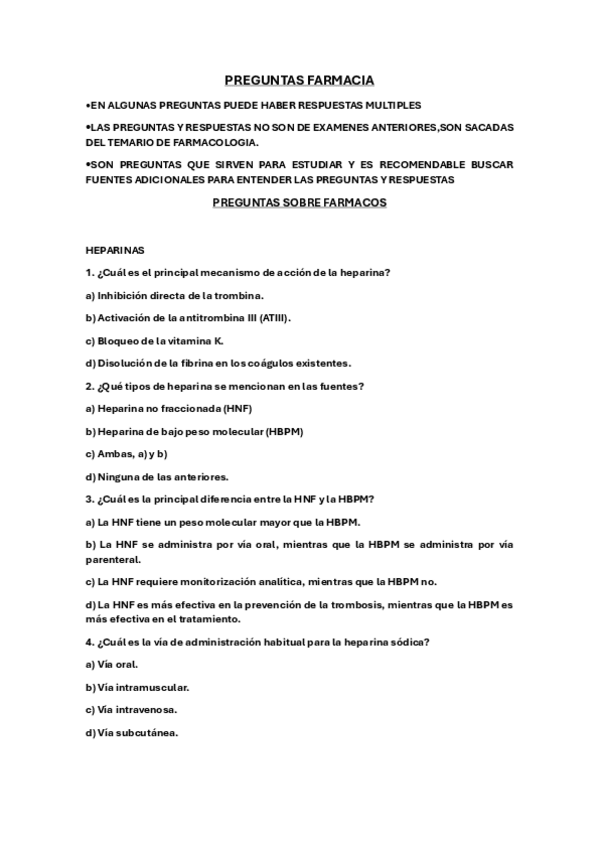 PREGUNTAS FARMACIA

•EN ALGUNAS PREGUNTAS PUEDE HABER RESPUESTAS MULTIPLES

•LAS PREGUNTAS Y RESPUESTAS NO SON DE EXAMENES ANTERIORES,SON SACADAS DEL TEMARIO DE FARMACOLOGIA.

•SON PREGUNTAS QUE SIRVEN PARA ESTUDIAR Y ES RECOMENDABLE BUSCAR FUENTES ADICIONALES PARA ENTENDER LAS PREGUNTAS Y RESPUESTAS

PREGUNTAS SOBRE FARMACOS

HEPARINAS

1. ¿Cuál es el principal mecanismo de acción de la heparina?

a) Inhibición directa de la trombina.

b) Activación de la antitrombina III (ATIII).

c) Bloqueo de la vitamina K.

d) Disolución de la fibrina en los coágulos existentes.

2. ¿Qué tipos de heparina se mencionan en las fuentes?

a) Heparina no fraccionada (HNF)

b) Heparina de bajo peso molecular (HBPM)

c) Ambas, a) y b)

d) Ninguna de las anteriores.

3. ¿Cuál es la principal diferencia entre la HNF y la HBPM?

a) La HNF tiene un peso molecular mayor que la HBPM.

b) La HNF se administra por vía oral, mientras que la HBPM se administra por vía parenteral.

c) La HNF requiere monitorización analítica, mientras que la HBPM no.

d) La HNF es más efectiva en la prevención de la trombosis, mientras que la HBPM es más efectiva en el tratamiento.

4. ¿Cuál es la vía de administración habitual para la heparina sódica?

a) Vía oral.

b) Vía intramuscular.

c) Vía intravenosa.

d) Vía subcutánea.